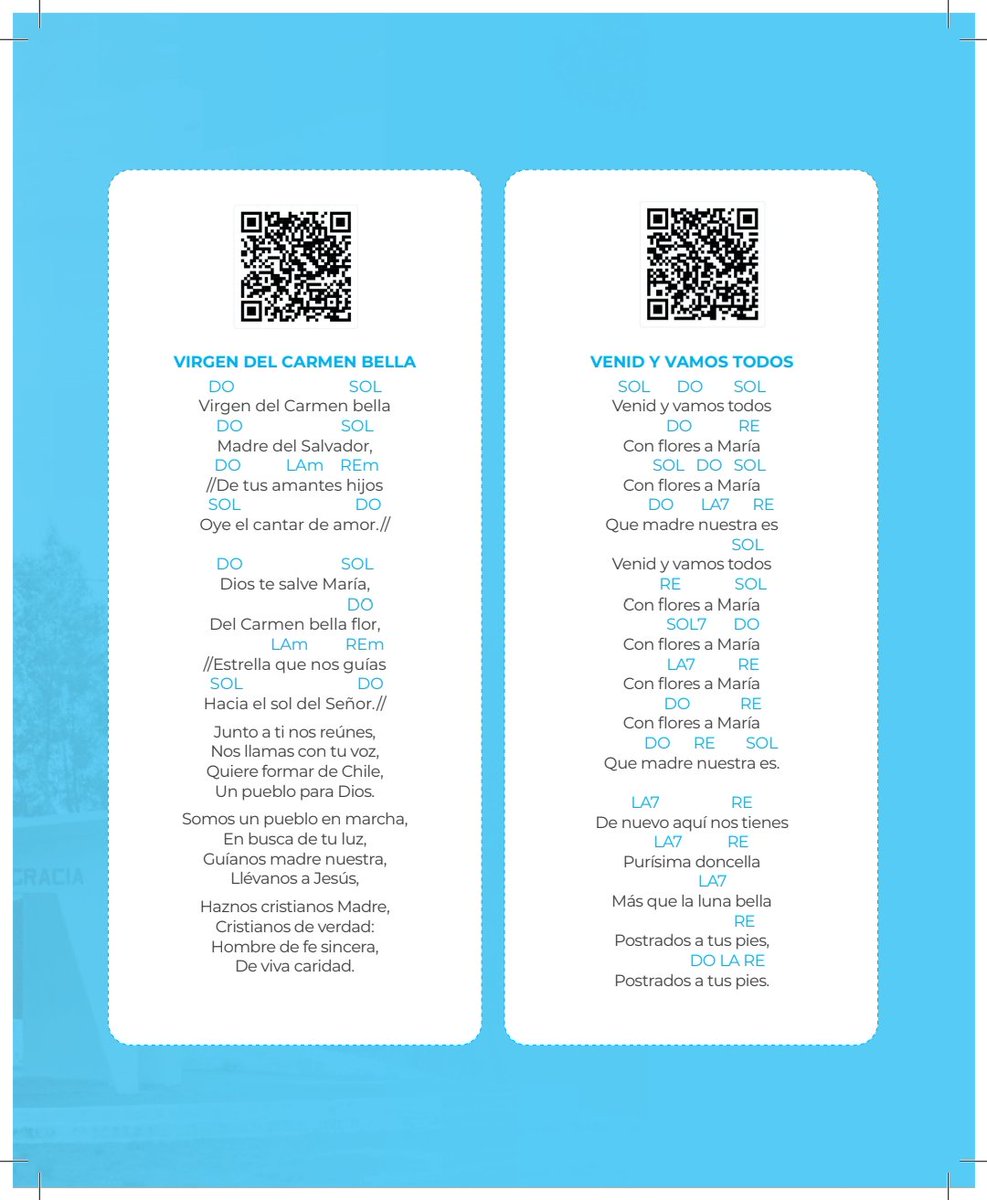 VIRGEN DEL CARMEN BELLA

DO SOL
Virgen del Carmen bella
DO SOL
Madre del Salvador,
DO LAm REm
//De tus amantes hijos
SOL DO
Oye el cantar de amor.//

DO SOL
Dios te salve María,
DO
Del Carmen bella flor,
LAm REm
//Estrella que nos guías
SOL DO
Hacia el sol del Señor.//

Junto a ti nos reúnes,
Nos llamas con tu voz,
Quiere formar de Chile,
Un pueblo para Dios.

Somos un pueblo en marcha,
En busca de tu luz,
Guíanos madre nuestra,
Llévanos a Jesús,

Haznos cristianos Madre,
Cristianos de verdad:
Hombre de fe sincera,
De viva caridad.

VENID Y VAMOS TODOS

SOL DO SOL
Venid y vamos todos
DO RE
Con flores a María
SOL DO SOL
Con flores a María
DO LA7 RE
Que madre nuestra es
SOL
Venid y vamos todos
RE SOL
Con flores a María
SOL7 DO
Con flores a María
LA7 RE
Con flores a María
DO RE
Con flores a María
DO RE SOL
Que madre nuestra es.

LA7 RE
De nuevo aquí nos tienes
LA7 RE
Purísima doncella
LA7
Más que la luna bella
RE
Postrados a tus pies,
DO LA RE
Postrados a tus pies.

GRACIA